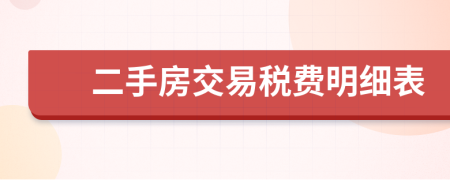 二手房交易税费明细表